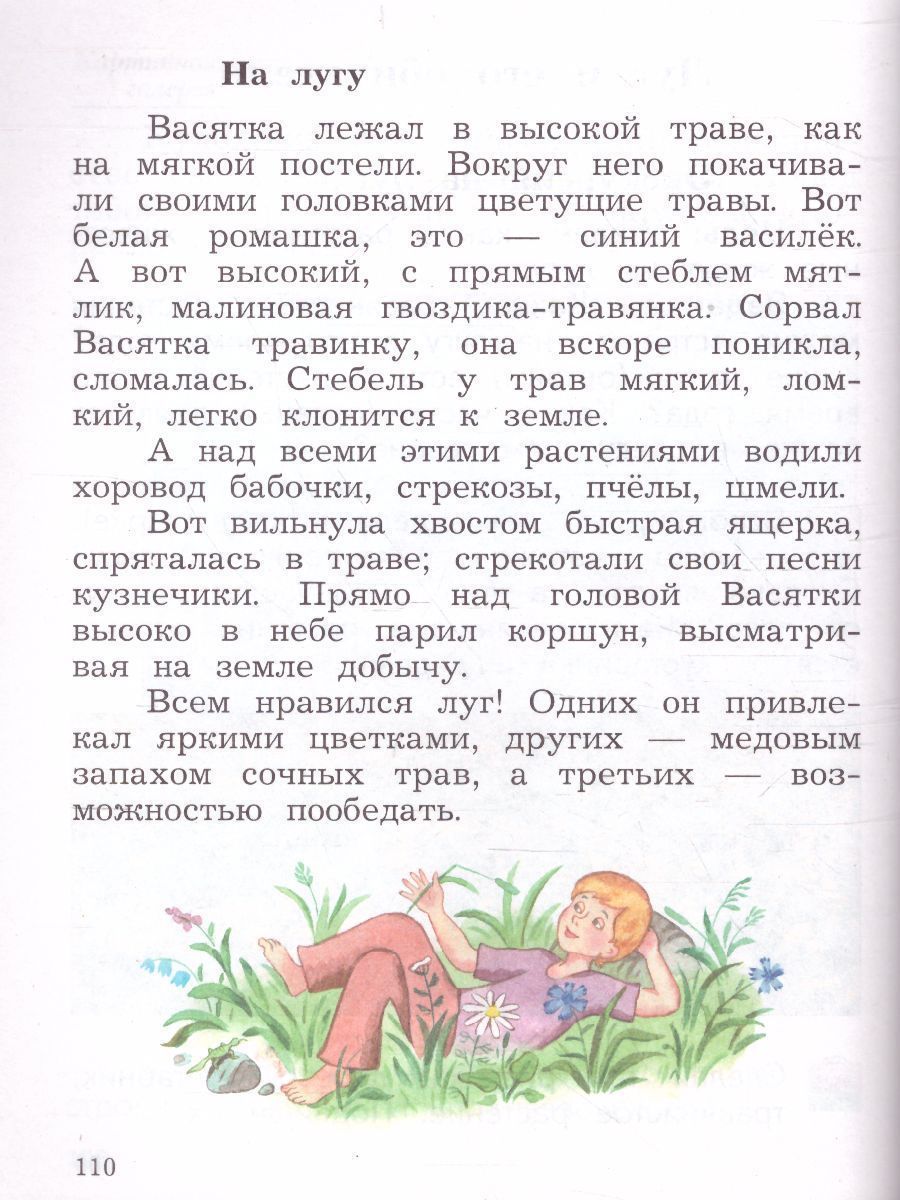 На лугу

Васятка лежал в высокой траве, как на мягкой постели. Вокруг него покачивали своими головками цветущие травы. Вот белая ромашка, это — синий василёк. А вот высокий, с прямым стеблем мятлик, малиновая гвоздика-травянка. Сорвал Васятка травинку, она вскоре поникла, сломалась. Стебель у трав мягкий, ломкий, легко клонится к земле.

А над всеми этими растениями водили хоровод бабочки, стрекозы, пчёлы, шмели.

Вот вильнула хвостом быстрая ящерка, спряталась в траве; стрекотали свои песни кузнечики. Прямо над головой Васятки высоко в небе парил коршун, высматривая на земле добычу.

Всем нравился луг! Одних он привлекал яркими цветками, других — медовым запахом сочных трав, а третьих — возможностью пообедать.

110